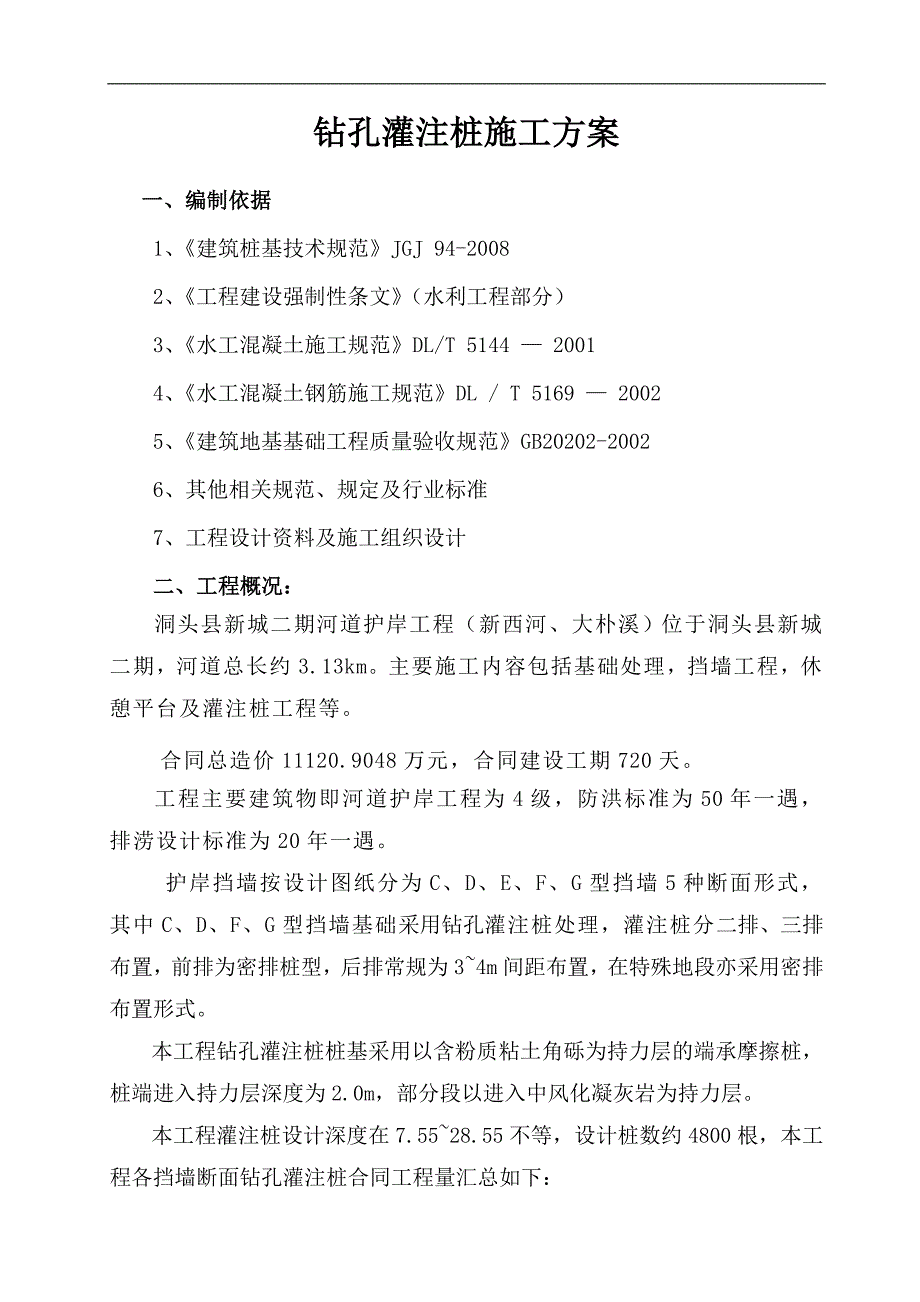 钻孔灌注桩施工方案

一、编制依据

1、《建筑桩基技术规范》JGJ 94-2008

2、《工程建设强制性条文》（水利工程部分）

3、《水工混凝土施工规范》DL/T 5144 — 2001

4、《水工混凝土钢筋施工规范》DL / T 5169 — 2002

5、《建筑地基基础工程质量验收规范》GB20202-2002

6、其他相关规范、规定及行业标准

7、工程设计资料及施工组织设计

二、工程概况：

洞头县新城二期河道护岸工程（新西河、大朴溪）位于洞头县新城二期，河道总长约 3.13km。主要施工内容包括基础处理，挡墙工程，休憩平台及灌注桩工程等。

合同总造价 11120.9048 万元，合同建设工期 720 天。

工程主要建筑物即河道护岸工程为 4 级，防洪标准为 50 年一遇，排涝设计标准为 20 年一遇。

护岸挡墙按设计图纸分为 C、D、E、F、G 型挡墙 5 种断面形式，其中 C、D、F、G 型挡墙基础采用钻孔灌注桩处理，灌注桩分二排、三排布置，前排为密排桩型，后排常规为 3~4m 间距布置，在特殊地段亦采用密排布置形式。

本工程钻孔灌注桩桩基采用以含粉质粘土角砾为持力层的端承摩擦桩，桩端进入持力层深度为 2.0m，部分段以进入中风化凝灰岩为持力层。

本工程灌注桩设计深度在 7.55~28.55 不等，设计桩数约 4800 根，本工程各挡墙断面钻孔灌注桩合同工程量汇总如下：